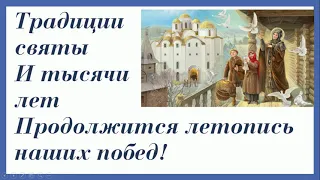 Традиции святы
И тысячи лет
Продолжится летопись наших побед!